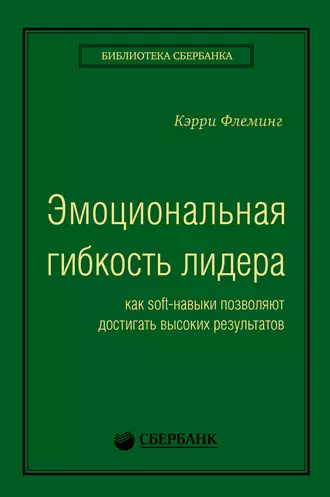 БИБЛИОТЕКА СБЕРБАНКА

Кэрри Флеминг

Эмоциональная гибкость лидера

как soft-навыки позволяют достигать высоких результатов

СБЕРБАНК